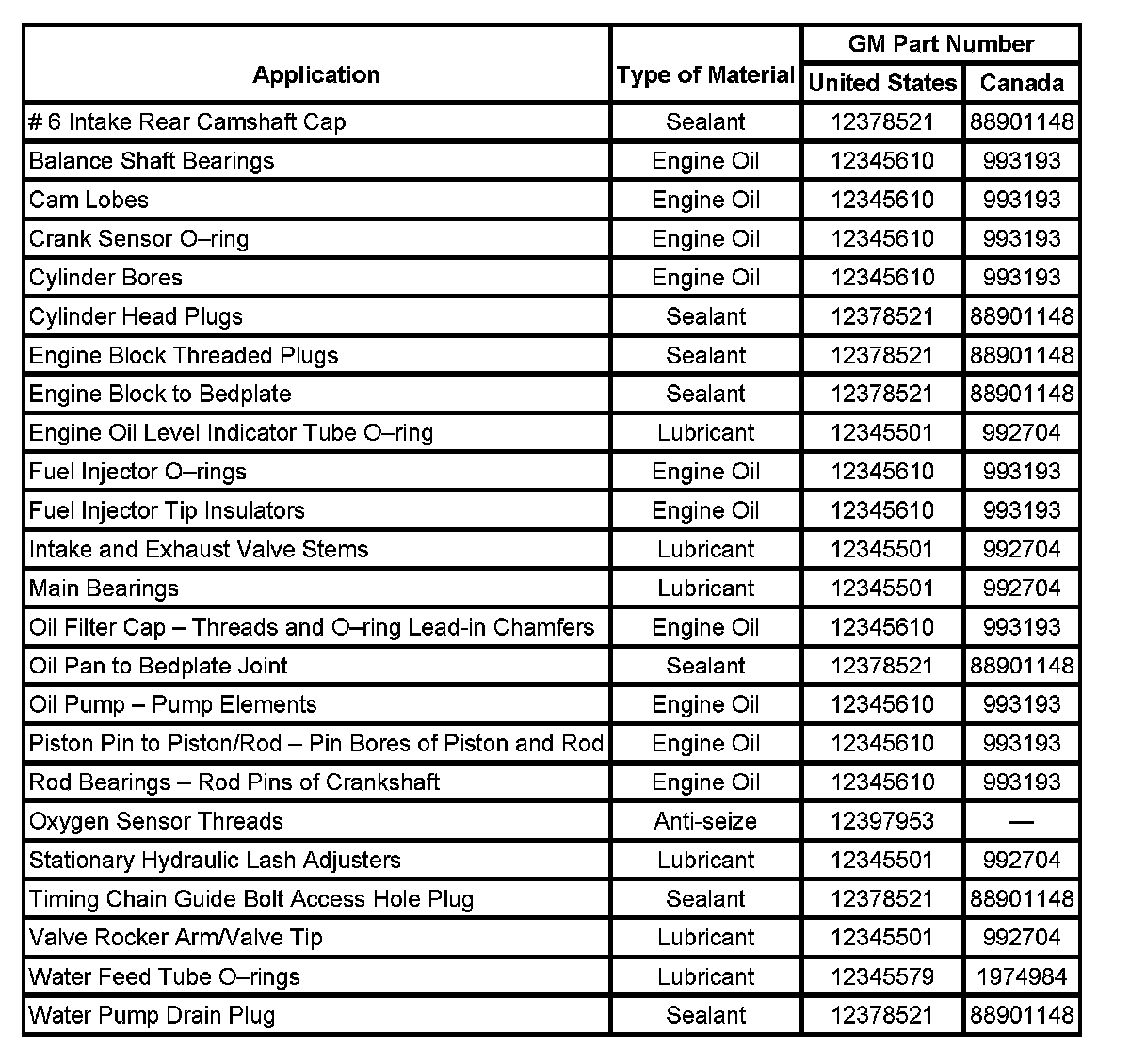 | Application | Type of Material | GM Part Number United States | GM Part Number Canada |
|---|---|---|---|
| # 6 Intake Rear Camshaft Cap | Sealant | 12378521 | 88901148 |
| Balance Shaft Bearings | Engine Oil | 12345610 | 993193 |
| Cam Lobes | Engine Oil | 12345610 | 993193 |
| Crank Sensor O–ring | Engine Oil | 12345610 | 993193 |
| Cylinder Bores | Engine Oil | 12345610 | 993193 |
| Cylinder Head Plugs | Sealant | 12378521 | 88901148 |
| Engine Block Threaded Plugs | Sealant | 12378521 | 88901148 |
| Engine Block to Bedplate | Sealant | 12378521 | 88901148 |
| Engine Oil Level Indicator Tube O–ring | Lubricant | 12345501 | 992704 |
| Fuel Injector O–rings | Engine Oil | 12345610 | 993193 |
| Fuel Injector Tip Insulators | Engine Oil | 12345610 | 993193 |
| Intake and Exhaust Valve Stems | Lubricant | 12345501 | 992704 |
| Main Bearings | Lubricant | 12345501 | 992704 |
| Oil Filter Cap – Threads and O–ring Lead-in Chamfers | Engine Oil | 12345610 | 993193 |
| Oil Pan to Bedplate Joint | Sealant | 12378521 | 88901148 |
| Oil Pump – Pump Elements | Engine Oil | 12345610 | 993193 |
| Piston Pin to Piston/Rod – Pin Bores of Piston and Rod | Engine Oil | 12345610 | 993193 |
| Rod Bearings – Rod Pins of Crankshaft | Engine Oil | 12345610 | 993193 |
| Oxygen Sensor Threads | Anti-seize | 12397953 | — |
| Stationary Hydraulic Lash Adjusters | Lubricant | 12345501 | 992704 |
| Timing Chain Guide Bolt Access Hole Plug | Sealant | 12378521 | 88901148 |
| Valve Rocker Arm/Valve Tip | Lubricant | 12345501 | 992704 |
| Water Feed Tube O–rings | Lubricant | 12345579 | 1974984 |
| Water Pump Drain Plug | Sealant | 12378521 | 88901148 |